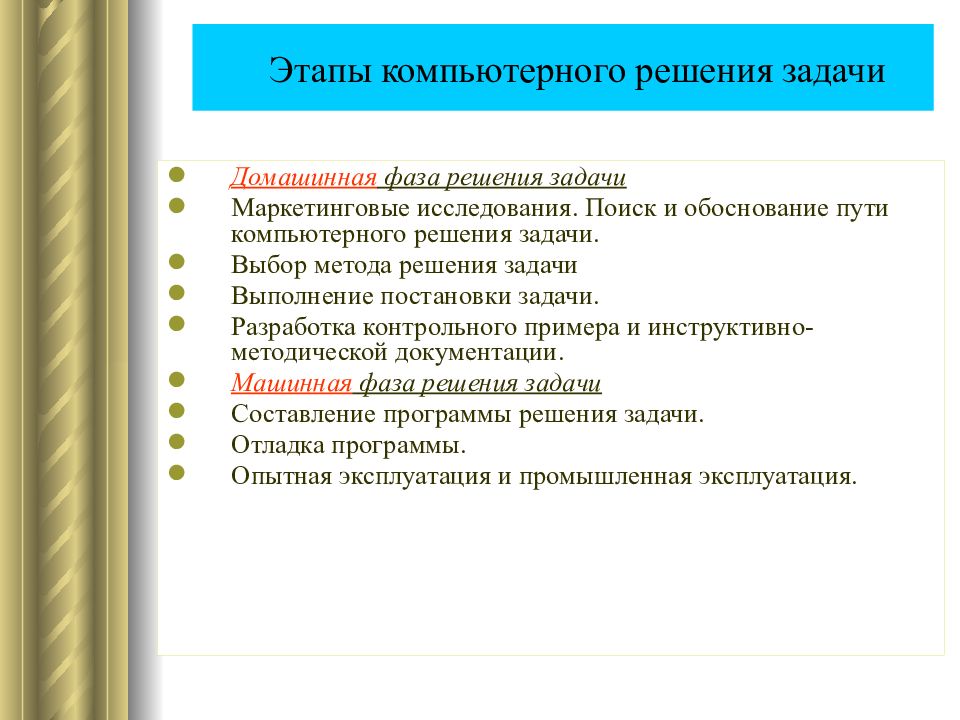 Этапы компьютерного решения задачи

- Домашинная фаза решения задачи
- Маркетинговые исследования. Поиск и обоснование пути компьютерного решения задачи.
- Выбор метода решения задачи
- Выполнение постановки задачи.
- Разработка контрольного примера и инструктивно-методической документации.
- Машинная фаза решения задачи
- Составление программы решения задачи.
- Отладка программы.
- Опытная эксплуатация и промышленная эксплуатация.